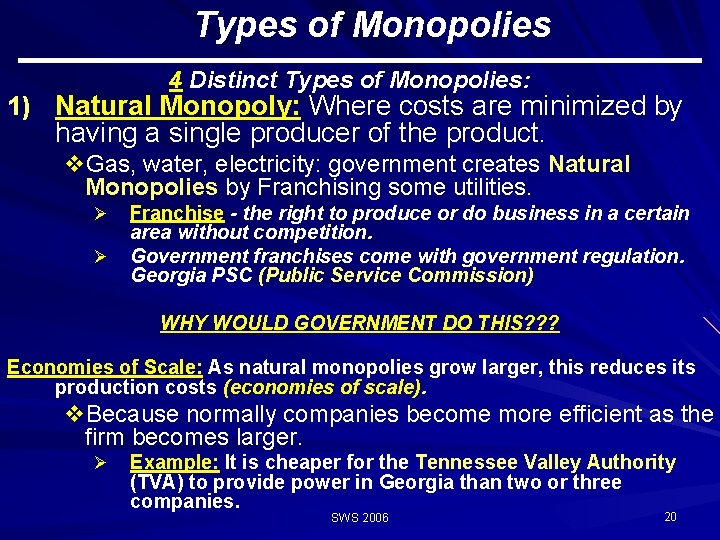 Types of Monopolies

4 Distinct Types of Monopolies:

1) Natural Monopoly: Where costs are minimized by having a single producer of the product.

❖Gas, water, electricity: government creates Natural Monopolies by Franchising some utilities.

➢ Franchise - the right to produce or do business in a certain area without competition.

➢ Government franchises come with government regulation. Georgia PSC (Public Service Commission)

WHY WOULD GOVERNMENT DO THIS???

Economies of Scale: As natural monopolies grow larger, this reduces its production costs (economies of scale).

❖Because normally companies become more efficient as the firm becomes larger.

➢ Example: It is cheaper for the Tennessee Valley Authority (TVA) to provide power in Georgia than two or three companies.

SWS 2006

20